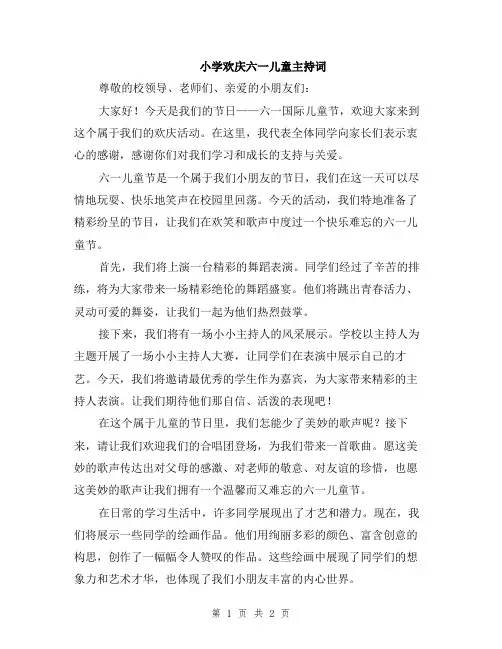 小学欢庆六一儿童主持词

尊敬的校领导、老师们、亲爱的小朋友们：

大家好！今天是我们的节日——六一国际儿童节，欢迎大家来到这个属于我们的欢庆活动。在这里，我代表全体同学向家长们表示衷心的感谢，感谢你们对我们学习和成长的支持与关爱。

六一儿童节是一个属于我们小朋友的节日，我们在这一天可以尽情地玩耍、快乐地笑声在校园里回荡。今天的活动，我们特地准备了精彩纷呈的节目，让我们在欢笑和歌声中度过一个快乐难忘的六一儿童节。

首先，我们将上演一台精彩的舞蹈表演。同学们经过了辛苦的排练，将为大家带来一场精彩绝伦的舞蹈盛宴。他们将跳出青春活力、灵动可爱的舞姿，让我们一起为他们热烈鼓掌。

接下来，我们将有一场小小主持人的风采展示。学校以主持人为主题开展了一场小小主持人大赛，让同学们在表演中展示自己的才艺。今天，我们将邀请最优秀的学生作为嘉宾，为大家带来精彩的主持人表演。让我们期待他们那自信、活泼的表现吧！

在这个属于儿童的节日里，我们怎能少了美妙的歌声呢？接下来，请让我们欢迎我们的合唱团登场，为我们带来一首歌曲。愿这美妙的歌声传达出对父母的感激、对老师的敬意、对友谊的珍惜，也愿这美妙的歌声让我们拥有一个温馨而又难忘的六一儿童节。

在日常的学习生活中，许多同学展现出了才艺和潜力。现在，我们将展示一些同学的绘画作品。他们用绚丽多彩的颜色、富含创意的构思，创作了一幅幅令人赞叹的作品。这些绘画中展现了同学们的想象力和艺术才华，也体现了我们小朋友丰富的内心世界。

第 1 页 共 2 页